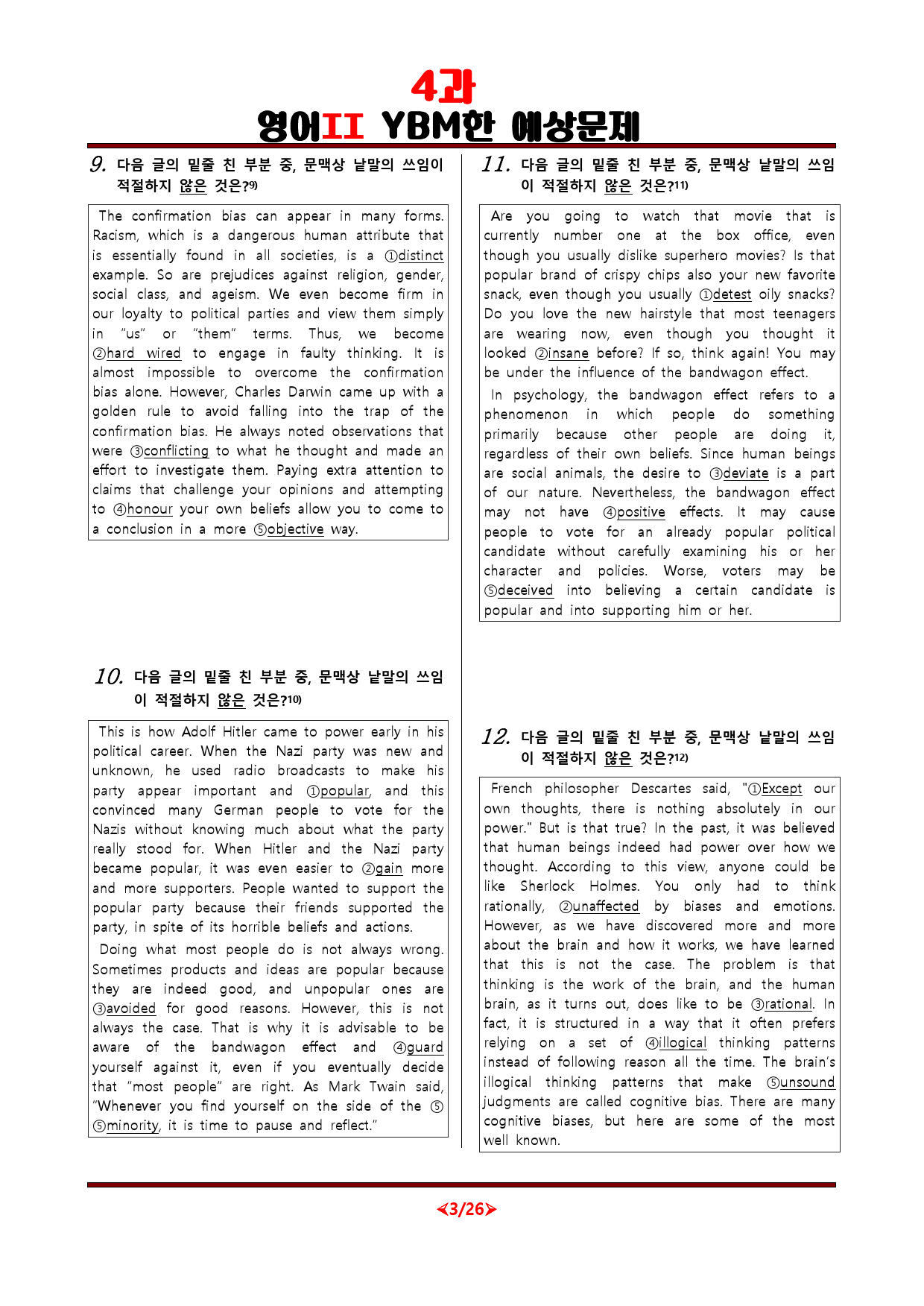 4과
영어II YBM한 예상문제

9. 다음 글의 밑줄 친 부분 중, 문맥상 낱말의 쓰임이 적절하지 않은 것은?$^{9)}$

The confirmation bias can appear in many forms. Racism, which is a dangerous human attribute that is essentially found in all societies, is a ①distinct example. So are prejudices against religion, gender, social class, and ageism. We even become firm in our loyalty to political parties and view them simply in "us" or "them" terms. Thus, we become ②hard wired to engage in faulty thinking. It is almost impossible to overcome the confirmation bias alone. However, Charles Darwin came up with a golden rule to avoid falling into the trap of the confirmation bias. He always noted observations that were ③conflicting to what he thought and made an effort to investigate them. Paying extra attention to claims that challenge your opinions and attempting to ④honour your own beliefs allow you to come to a conclusion in a more ⑤objective way.

10. 다음 글의 밑줄 친 부분 중, 문맥상 낱말의 쓰임이 적절하지 않은 것은?$^{10)}$

This is how Adolf Hitler came to power early in his political career. When the Nazi party was new and unknown, he used radio broadcasts to make his party appear important and ①popular, and this convinced many German people to vote for the Nazis without knowing much about what the party really stood for. When Hitler and the Nazi party became popular, it was even easier to ②gain more and more supporters. People wanted to support the popular party because their friends supported the party, in spite of its horrible beliefs and actions.

Doing what most people do is not always wrong. Sometimes products and ideas are popular because they are indeed good, and unpopular ones are ③avoided for good reasons. However, this is not always the case. That is why it is advisable to be aware of the bandwagon effect and ④guard yourself against it, even if you eventually decide that "most people" are right. As Mark Twain said, "Whenever you find yourself on the side of the ⑤ ⑤minority, it is time to pause and reflect."

11. 다음 글의 밑줄 친 부분 중, 문맥상 낱말의 쓰임이 적절하지 않은 것은?$^{11)}$

Are you going to watch that movie that is currently number one at the box office, even though you usually dislike superhero movies? Is that popular brand of crispy chips also your new favorite snack, even though you usually ①detest oily snacks? Do you love the new hairstyle that most teenagers are wearing now, even though you thought it looked ②insane before? If so, think again! You may be under the influence of the bandwagon effect.

In psychology, the bandwagon effect refers to a phenomenon in which people do something primarily because other people are doing it, regardless of their own beliefs. Since human beings are social animals, the desire to ③deviate is a part of our nature. Nevertheless, the bandwagon effect may not have ④positive effects. It may cause people to vote for an already popular political candidate without carefully examining his or her character and policies. Worse, voters may be ⑤deceived into believing a certain candidate is popular and into supporting him or her.

12. 다음 글의 밑줄 친 부분 중, 문맥상 낱말의 쓰임이 적절하지 않은 것은?$^{12)}$

French philosopher Descartes said, "①Except our own thoughts, there is nothing absolutely in our power." But is that true? In the past, it was believed that human beings indeed had power over how we thought. According to this view, anyone could be like Sherlock Holmes. You only had to think rationally, ②unaffected by biases and emotions. However, as we have discovered more and more about the brain and how it works, we have learned that this is not the case. The problem is that thinking is the work of the brain, and the human brain, as it turns out, does like to be ③rational. In fact, it is structured in a way that it often prefers relying on a set of ④illogical thinking patterns instead of following reason all the time. The brain's illogical thinking patterns that make ⑤unsound judgments are called cognitive bias. There are many cognitive biases, but here are some of the most well known.

<3/26>